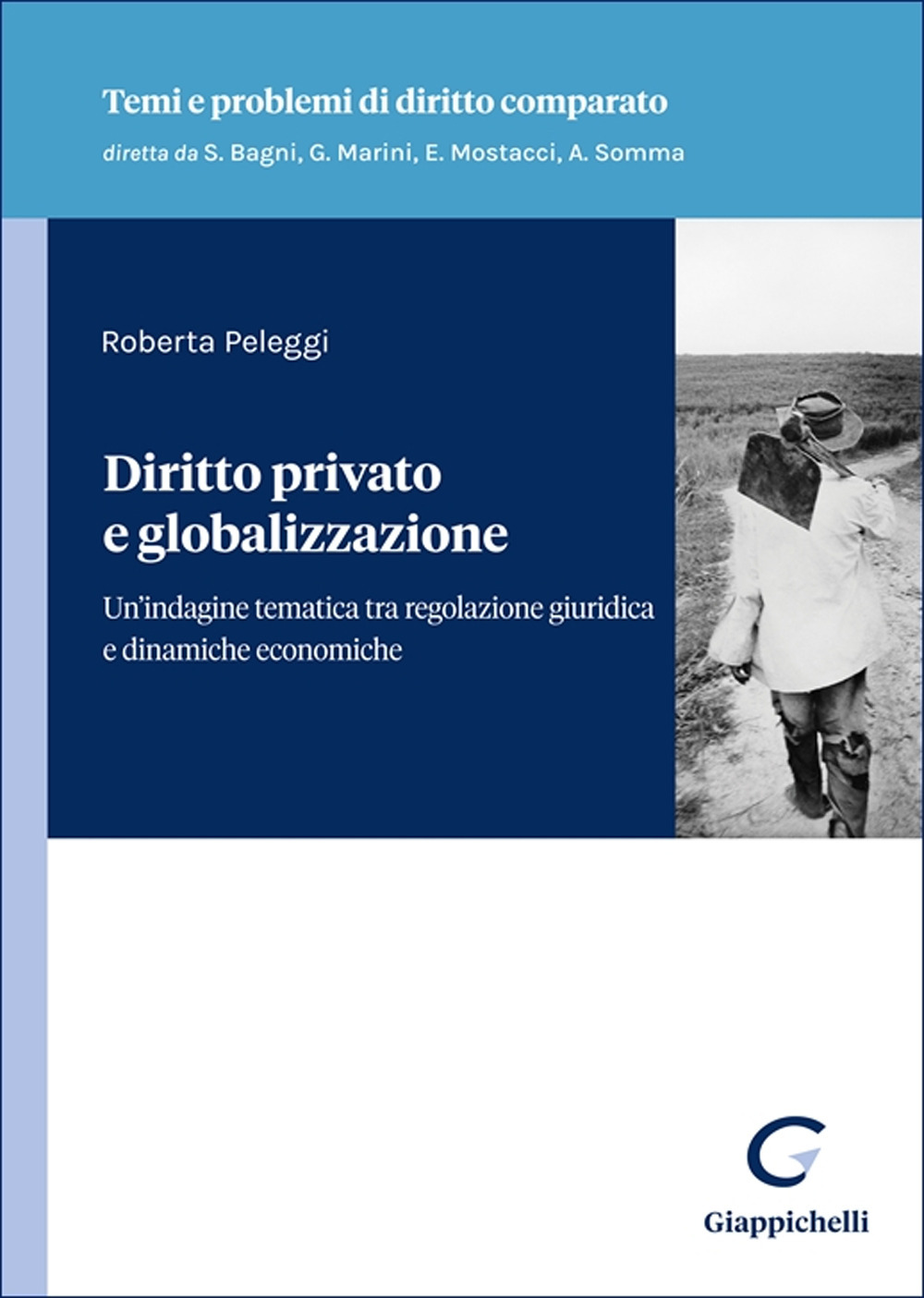 Temi e problemi di diritto comparato
diretta da S. Bagni, G. Marini, E. Mostacci, A. Somma

Roberta Peleggi

Diritto privato e globalizzazione

Un'indagine tematica tra regolazione giuridica e dinamiche economiche

Giappichelli